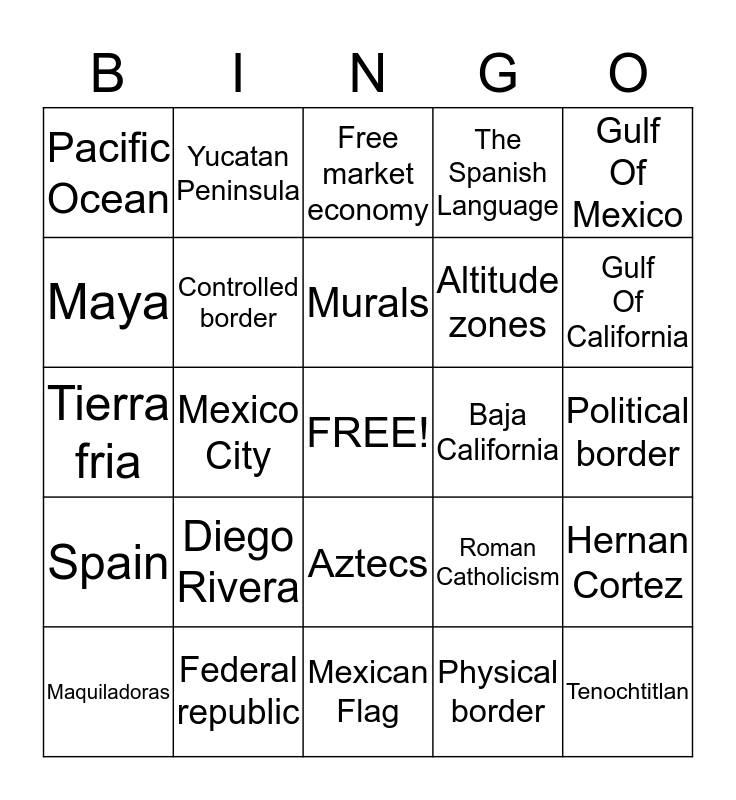 | B | I | N | G | O |
|---|---|---|---|---|
| Pacific Ocean | Yucatan Peninsula | Free market economy | The Spanish Language | Gulf Of Mexico |
| Maya | Controlled border | Murals | Altitude zones | Gulf Of California |
| Tierra fria | Mexico City | FREE! | Baja California | Political border |
| Spain | Diego Rivera | Aztecs | Roman Catholicism | Hernan Cortez |
| Maquiladoras | Federal republic | Mexican Flag | Physical border | Tenochtitlan |